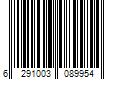 6 291003 089954